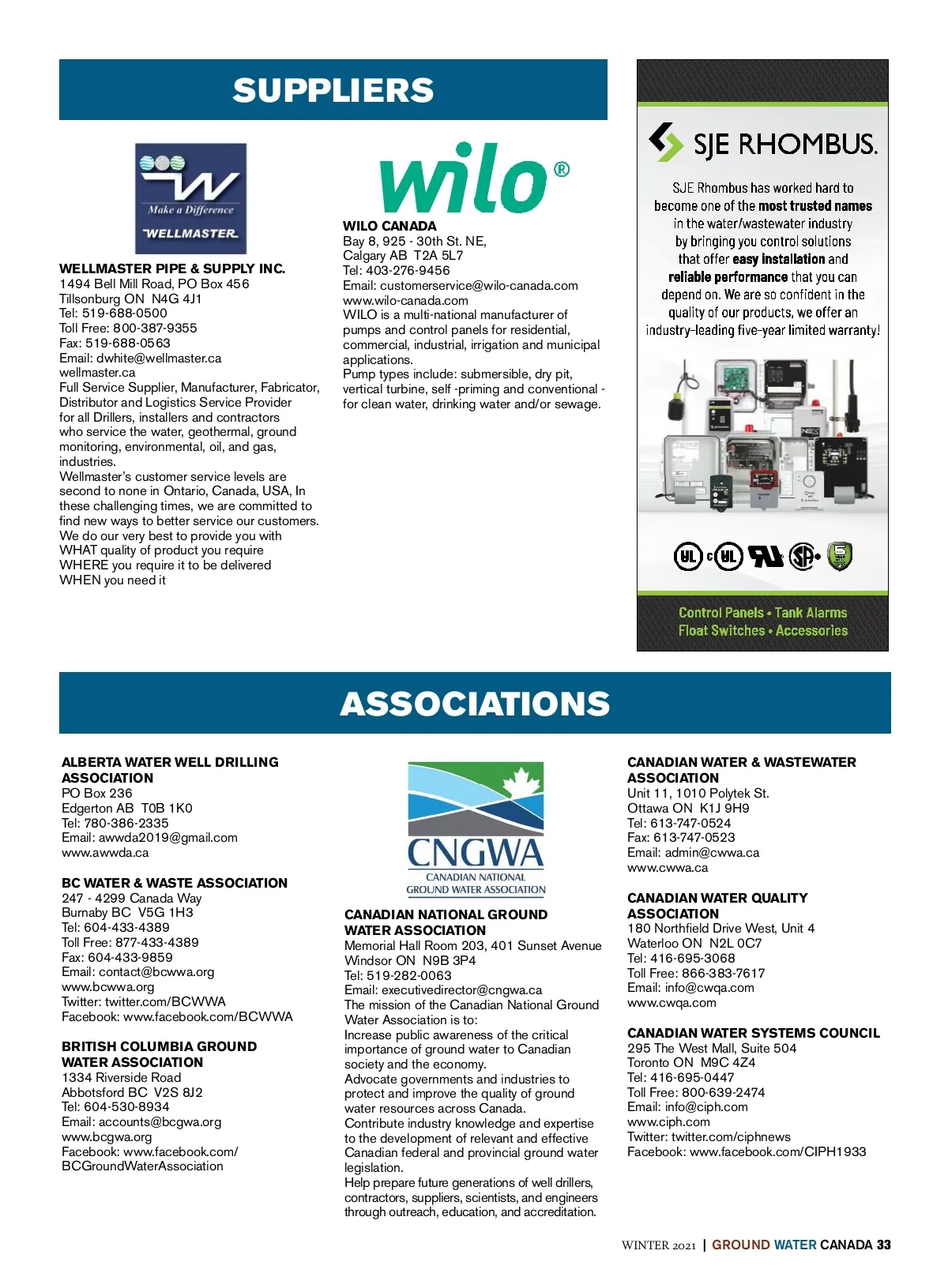 SUPPLIERS

Make a Difference
WELLMASTER

WELLMASTER PIPE & SUPPLY INC.
1494 Bell Mill Road, PO Box 456
Tillsonburg ON N4G 4J1
Tel: 519-688-0500
Toll Free: 800-387-9355
Fax: 519-688-0563
Email: dwhite@wellmaster.ca
wellmaster.ca
Full Service Supplier, Manufacturer, Fabricator, Distributor and Logistics Service Provider for all Drillers, installers and contractors who service the water, geothermal, ground monitoring, environmental, oil, and gas, industries.
Wellmaster's customer service levels are second to none in Ontario, Canada, USA, In these challenging times, we are committed to find new ways to better service our customers.
We do our very best to provide you with
WHAT quality of product you require
WHERE you require it to be delivered
WHEN you need it

wilo®

WILO CANADA
Bay 8, 925 - 30th St. NE,
Calgary AB T2A 5L7
Tel: 403-276-9456
Email: customerservice@wilo-canada.com
www.wilo-canada.com
WILO is a multi-national manufacturer of pumps and control panels for residential, commercial, industrial, irrigation and municipal applications.
Pump types include: submersible, dry pit, vertical turbine, self -priming and conventional - for clean water, drinking water and/or sewage.

SJE RHOMBUS.
SJE Rhombus has worked hard to become one of the most trusted names in the water/wastewater industry by bringing you control solutions that offer easy installation and reliable performance that you can depend on. We are so confident in the quality of our products, we offer an industry-leading five-year limited warranty!

Control Panels • Tank Alarms
Float Switches • Accessories

ASSOCIATIONS

ALBERTA WATER WELL DRILLING ASSOCIATION
PO Box 236
Edgerton AB T0B 1K0
Tel: 780-386-2335
Email: awwda2019@gmail.com
www.awwda.ca

BC WATER & WASTE ASSOCIATION
247 - 4299 Canada Way
Burnaby BC V5G 1H3
Tel: 604-433-4389
Toll Free: 877-433-4389
Fax: 604-433-9859
Email: contact@bcwwa.org
www.bcwwa.org
Twitter: twitter.com/BCWWA
Facebook: www.facebook.com/BCWWA

BRITISH COLUMBIA GROUND WATER ASSOCIATION
1334 Riverside Road
Abbotsford BC V2S 8J2
Tel: 604-530-8934
Email: accounts@bcgwa.org
www.bcgwa.org
Facebook: www.facebook.com/BCGroundWaterAssociation

CNGWA
CANADIAN NATIONAL GROUND WATER ASSOCIATION

CANADIAN NATIONAL GROUND WATER ASSOCIATION
Memorial Hall Room 203, 401 Sunset Avenue
Windsor ON N9B 3P4
Tel: 519-282-0063
Email: executivedirector@cngwa.ca
The mission of the Canadian National Ground Water Association is to:
Increase public awareness of the critical importance of ground water to Canadian society and the economy.
Advocate governments and industries to protect and improve the quality of ground water resources across Canada.
Contribute industry knowledge and expertise to the development of relevant and effective Canadian federal and provincial ground water legislation.
Help prepare future generations of well drillers, contractors, suppliers, scientists, and engineers through outreach, education, and accreditation.

CANADIAN WATER & WASTEWATER ASSOCIATION
Unit 11, 1010 Polytek St.
Ottawa ON K1J 9H9
Tel: 613-747-0524
Fax: 613-747-0523
Email: admin@cwwa.ca
www.cwwa.ca

CANADIAN WATER QUALITY ASSOCIATION
180 Northfield Drive West, Unit 4
Waterloo ON N2L 0C7
Tel: 416-695-3068
Toll Free: 866-383-7617
Email: info@cwqa.com
www.cwqa.com

CANADIAN WATER SYSTEMS COUNCIL
295 The West Mall, Suite 504
Toronto ON M9C 4Z4
Tel: 416-695-0447
Toll Free: 800-639-2474
Email: info@ciph.com
www.ciph.com
Twitter: twitter.com/ciphnews
Facebook: www.facebook.com/CIPH1933

WINTER 2021 | GROUND WATER CANADA 33